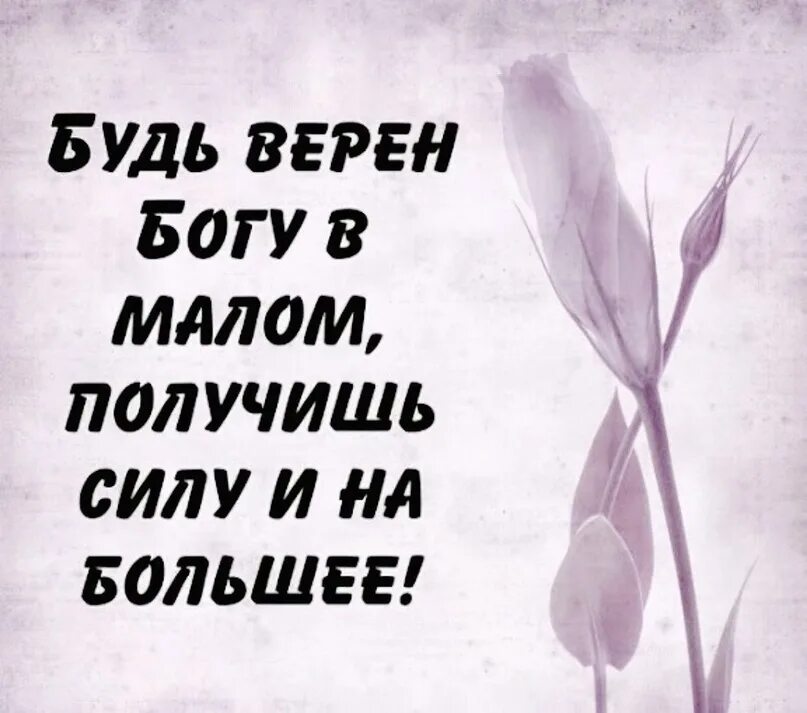 Будь верен Богу в малом, получишь силу и на большее!